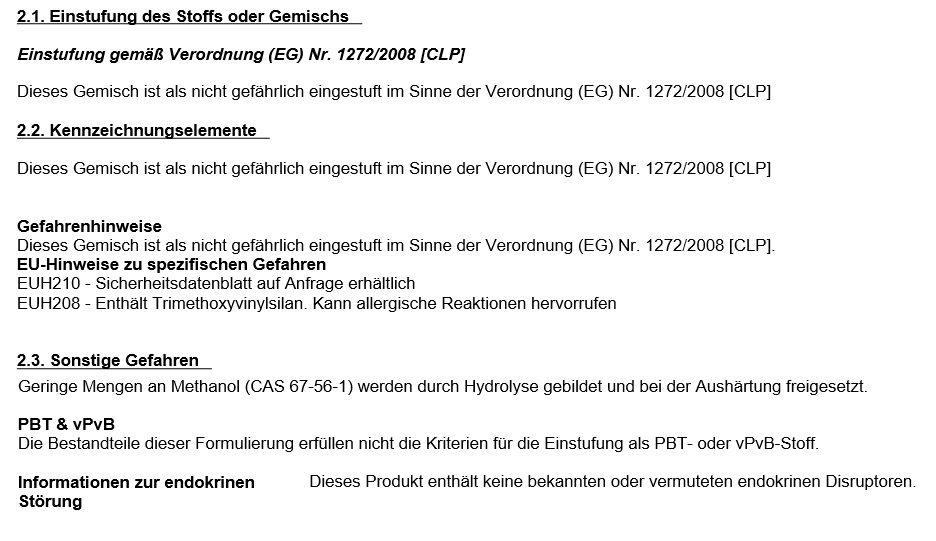 2.1. Einstufung des Stoffs oder Gemischs

Einstufung gemäß Verordnung (EG) Nr. 1272/2008 [CLP]

Dieses Gemisch ist als nicht gefährlich eingestuft im Sinne der Verordnung (EG) Nr. 1272/2008 [CLP]

2.2. Kennzeichnungselemente

Dieses Gemisch ist als nicht gefährlich eingestuft im Sinne der Verordnung (EG) Nr. 1272/2008 [CLP]

Gefahrenhinweise
Dieses Gemisch ist als nicht gefährlich eingestuft im Sinne der Verordnung (EG) Nr. 1272/2008 [CLP].
EU-Hinweise zu spezifischen Gefahren
EUH210 - Sicherheitsdatenblatt auf Anfrage erhältlich
EUH208 - Enthält Trimethoxyvinylsilan. Kann allergische Reaktionen hervorrufen

2.3. Sonstige Gefahren
Geringe Mengen an Methanol (CAS 67-56-1) werden durch Hydrolyse gebildet und bei der Aushärtung freigesetzt.

PBT & vPvB
Die Bestandteile dieser Formulierung erfüllen nicht die Kriterien für die Einstufung als PBT- oder vPvB-Stoff.

Informationen zur endokrinen Störung

Dieses Produkt enthält keine bekannten oder vermuteten endokrinen Disruptoren.